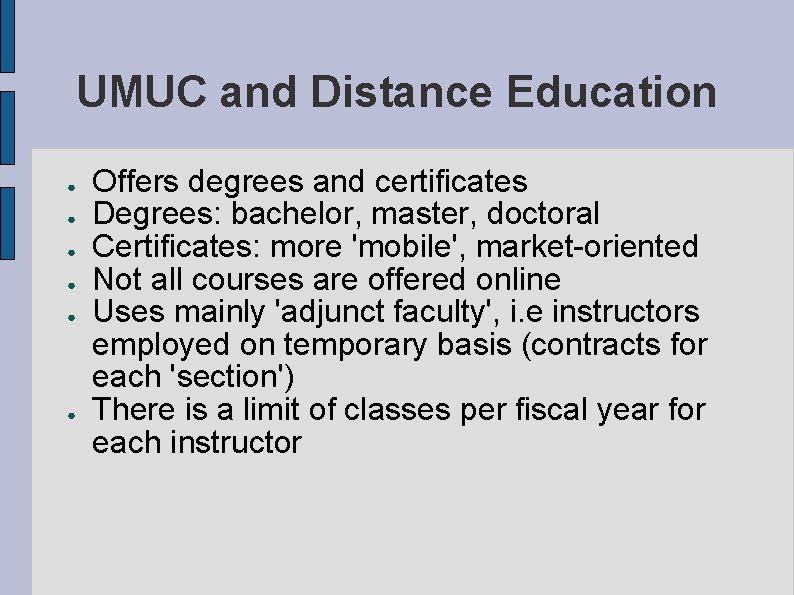 UMUC and Distance Education

• Offers degrees and certificates
• Degrees: bachelor, master, doctoral
• Certificates: more 'mobile', market-oriented
• Not all courses are offered online
• Uses mainly 'adjunct faculty', i.e instructors employed on temporary basis (contracts for each 'section')
• There is a limit of classes per fiscal year for each instructor